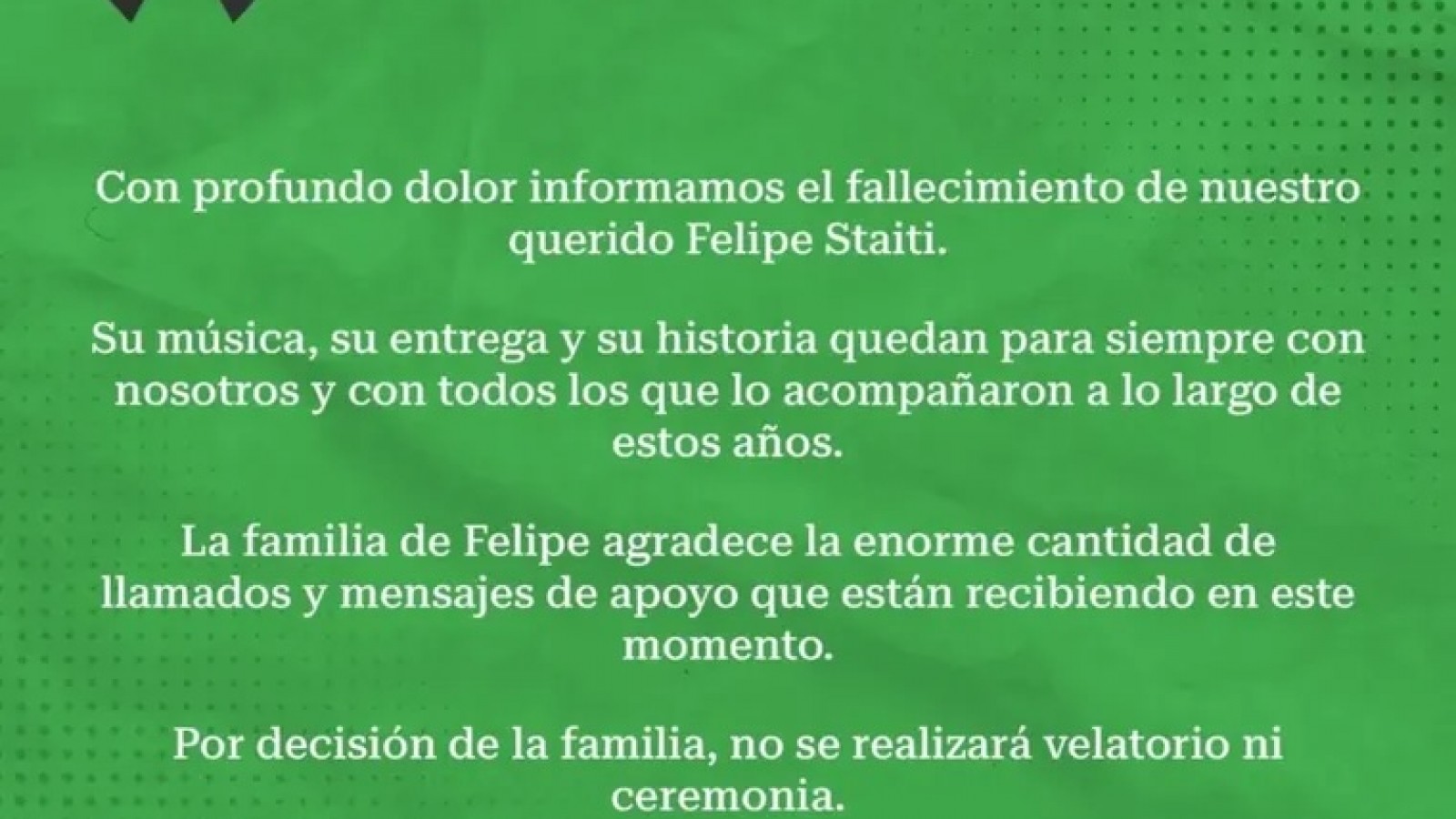 Con profundo dolor informamos el fallecimiento de nuestro querido Felipe Staiti.

Su música, su entrega y su historia quedan para siempre con nosotros y con todos los que lo acompañaron a lo largo de estos años.

La familia de Felipe agradece la enorme cantidad de llamados y mensajes de apoyo que están recibiendo en este momento.

Por decisión de la familia, no se realizará velatorio ni ceremonia.